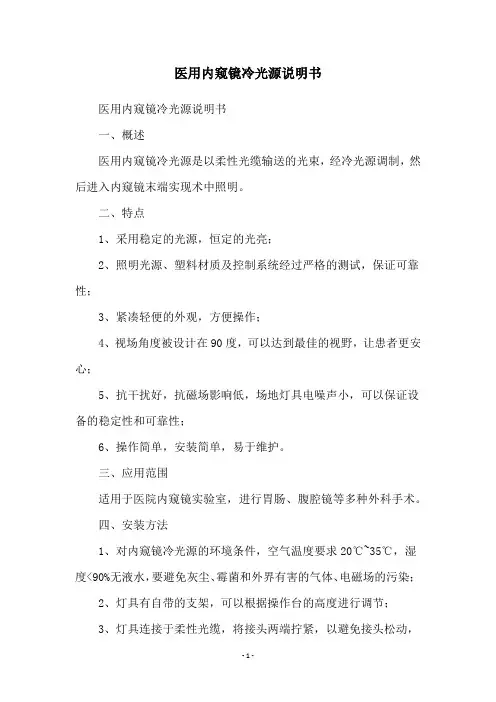 医用内窥镜冷光源说明书

医用内窥镜冷光源说明书

一、概述

医用内窥镜冷光源是以柔性光缆输送的光束，经冷光源调制，然后进入内窥镜末端实现术中照明。

二、特点

1、采用稳定的光源，恒定的光亮；

2、照明光源、塑料材质及控制系统经过严格的测试，保证可靠性；

3、紧凑轻便的外观，方便操作；

4、视场角度被设计在90度，可以达到最佳的视野，让患者更安心；

5、抗干扰好，抗磁场影响低，场地灯具电噪声小，可以保证设备的稳定性和可靠性；

6、操作简单，安装简单，易于维护。

三、应用范围

适用于医院内窥镜实验室，进行胃肠、腹腔镜等多种外科手术。

四、安装方法

1、对内窥镜冷光源的环境条件，空气温度要求20℃~35℃，湿度<90%无液水，要避免灰尘、霉菌和外界有害的气体、电磁场的污染；

2、灯具有自带的支架，可以根据操作台的高度进行调节；

3、灯具连接于柔性光缆，将接头两端拧紧，以避免接头松动，

- 1 -